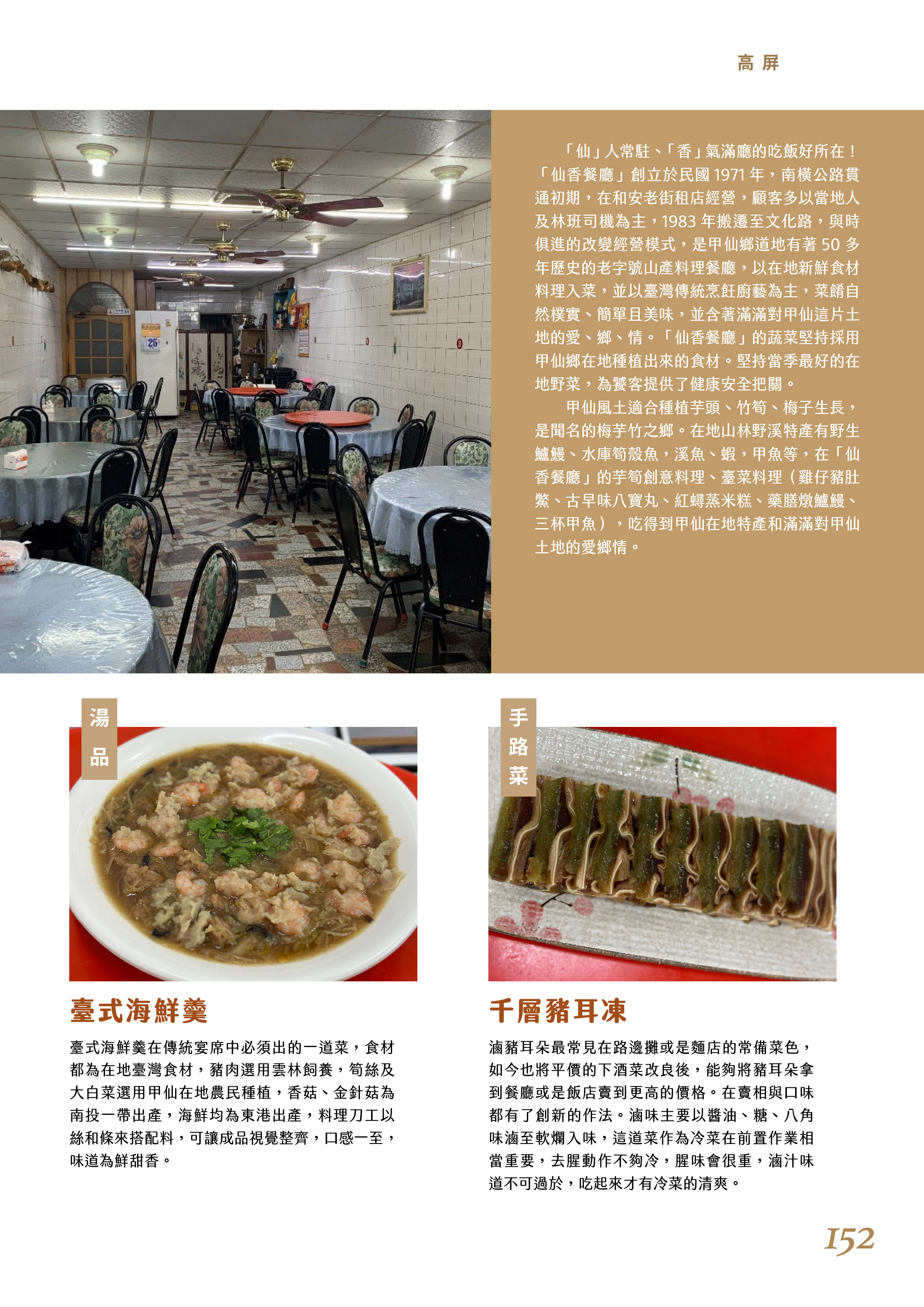 高屏

「仙」人常駐、「香」氣滿廳的吃飯好所在！「仙香餐廳」創立於民國1971年，南橫公路貫通初期，在和安老街租店經營，顧客多以當地人及林班司機為主，1983年搬遷至文化路，與時俱進的改變經營模式，是甲仙鄉道地有著50多年歷史的老字號山產料理餐廳，以在地新鮮食材料理入菜，並以臺灣傳統烹飪廚藝為主，菜餚自然樸實、簡單且美味，並含著滿滿對甲仙這片土地的愛、鄉、情。「仙香餐廳」的蔬菜堅持採用甲仙鄉在地種植出來的食材。堅持當季最好的在地野菜，為饕客提供了健康安全把關。

甲仙風土適合種植芋頭、竹筍、梅子生長，是聞名的梅芋竹之鄉。在地山林野溪特產有野生鱸鰻、水庫筍殼魚，溪魚、蝦，甲魚等，在「仙香餐廳」的芋筍創意料理、臺菜料理（雞仔豬肚鱉、古早味八寶丸、紅蟳蒸米糕、藥膳燉鱸鰻、三杯甲魚），吃得到甲仙在地特產和滿滿對甲仙土地的愛鄉情。

湯品

臺式海鮮羹

臺式海鮮羹在傳統宴席中必須出的一道菜，食材都為在地臺灣食材，豬肉選用雲林飼養，筍絲及大白菜選用甲仙在地農民種植，香菇、金針菇為南投一帶出產，海鮮均為東港出產，料理刀工以絲和條來搭配料，可讓成品視覺整齊，口感一至，味道為鮮甜香。

手路菜

千層豬耳凍

滷豬耳朵最常見在路邊攤或是麵店的常備菜色，如今也將平價的下酒菜改良後，能夠將豬耳朵拿到餐廳或是飯店賣到更高的價格。在賣相與口味都有了創新的作法。滷味主要以醬油、糖、八角味滷至軟爛入味，這道菜作為冷菜在前置作業相當重要，去腥動作不夠冷，腥味會很重，滷汁味道不可過於，吃起來才有冷菜的清爽。

152